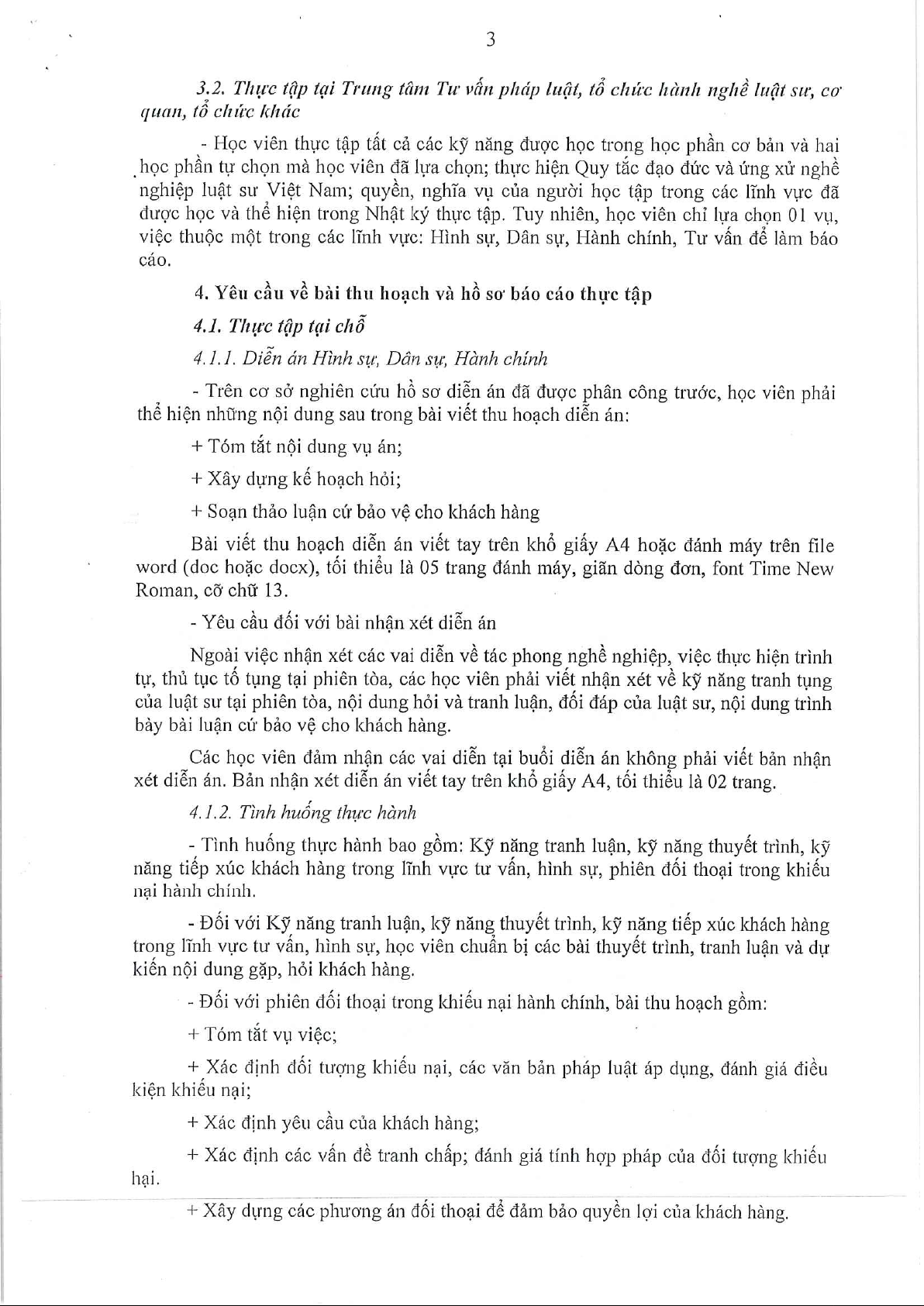 3

3.2. Thực tập tại Trung tâm Tư vấn pháp luật, tổ chức hành nghề luật sư, cơ quan, tổ chức khác

- Học viên thực tập tất cả các kỹ năng được học trong học phần cơ bản và hai học phần tự chọn mà học viên đã lựa chọn; thực hiện Quy tắc đạo đức và ứng xử nghề nghiệp luật sư Việt Nam; quyền, nghĩa vụ của người học tập trong các lĩnh vực đã được học và thể hiện trong Nhật ký thực tập. Tuy nhiên, học viên chỉ lựa chọn 01 vụ, việc thuộc một trong các lĩnh vực: Hình sự, Dân sự, Hành chính, Tư vấn để làm báo cáo.

4. Yêu cầu về bài thu hoạch và hồ sơ báo cáo thực tập

4.1. Thực tập tại chỗ

4.1.1. Diễn án Hình sự, Dân sự, Hành chính

- Trên cơ sở nghiên cứu hồ sơ diễn án đã được phân công trước, học viên phải thể hiện những nội dung sau trong bài viết thu hoạch diễn án:

+ Tóm tắt nội dung vụ án;

+ Xây dựng kế hoạch hỏi;

+ Soạn thảo luận cứ bảo vệ cho khách hàng

Bài viết thu hoạch diễn án viết tay trên khổ giấy A4 hoặc đánh máy trên file word (doc hoặc docx), tối thiểu là 05 trang đánh máy, giãn dòng đơn, font Time New Roman, cỡ chữ 13.

- Yêu cầu đối với bài nhận xét diễn án

Ngoài việc nhận xét các vai diễn về tác phong nghề nghiệp, việc thực hiện trình tự, thủ tục tố tụng tại phiên tòa, các học viên phải viết nhận xét về kỹ năng tranh tụng của luật sư tại phiên tòa, nội dung hỏi và tranh luận, đối đáp của luật sư, nội dung trình bày bài luận cứ bảo vệ cho khách hàng.

Các học viên đảm nhận các vai diễn tại buổi diễn án không phải viết bản nhận xét diễn án. Bản nhận xét diễn án viết tay trên khổ giấy A4, tối thiểu là 02 trang.

4.1.2. Tình huống thực hành

- Tình huống thực hành bao gồm: Kỹ năng tranh luận, kỹ năng thuyết trình, kỹ năng tiếp xúc khách hàng trong lĩnh vực tư vấn, hình sự, phiên đối thoại trong khiếu nại hành chính.

- Đối với Kỹ năng tranh luận, kỹ năng thuyết trình, kỹ năng tiếp xúc khách hàng trong lĩnh vực tư vấn, hình sự, học viên chuẩn bị các bài thuyết trình, tranh luận và dự kiến nội dung gặp, hỏi khách hàng.

- Đối với phiên đối thoại trong khiếu nại hành chính, bài thu hoạch gồm:

+ Tóm tắt vụ việc;

+ Xác định đối tượng khiếu nại, các văn bản pháp luật áp dụng, đánh giá điều kiện khiếu nại;

+ Xác định yêu cầu của khách hàng;

+ Xác định các vấn đề tranh chấp; đánh giá tính hợp pháp của đối tượng khiếu hại.

+ Xây dựng các phương án đối thoại để đảm bảo quyền lợi của khách hàng.